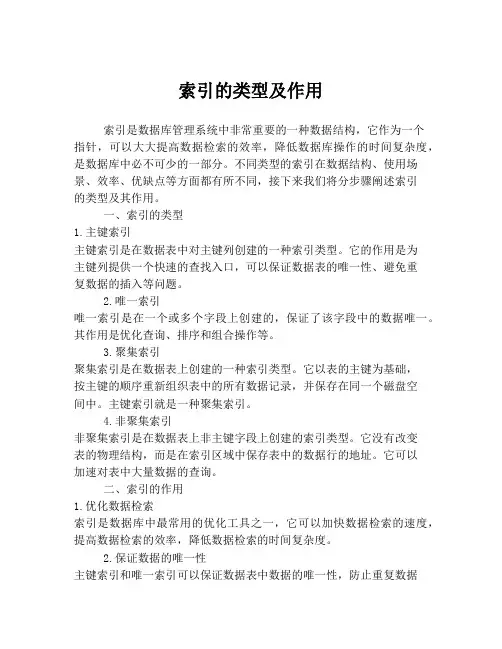 索引的类型及作用

索引是数据库管理系统中非常重要的一种数据结构，它作为一个指针，可以大大提高数据检索的效率，降低数据库操作的时间复杂度，是数据库中必不可少的一部分。不同类型的索引在数据结构、使用场景、效率、优缺点等方面都有所不同，接下来我们将分步骤阐述索引的类型及其作用。

一、索引的类型

1.主键索引

主键索引是在数据表中对主键列创建的一种索引类型。它的作用是为主键列提供一个快速的查找入口，可以保证数据表的唯一性、避免重复数据的插入等问题。

2.唯一索引

唯一索引是在一个或多个字段上创建的，保证了该字段中的数据唯一。其作用是优化查询、排序和组合操作等。

3.聚集索引

聚集索引是在数据表上创建的一种索引类型。它以表的主键为基础，按主键的顺序重新组织表中的所有数据记录，并保存在同一个磁盘空间中。主键索引就是一种聚集索引。

4.非聚集索引

非聚集索引是在数据表上非主键字段上创建的索引类型。它没有改变表的物理结构，而是在索引区域中保存表中的数据行的地址。它可以加速对表中大量数据的查询。

二、索引的作用

1.优化数据检索

索引是数据库中最常用的优化工具之一，它可以加快数据检索的速度，提高数据检索的效率，降低数据检索的时间复杂度。

2.保证数据的唯一性

主键索引和唯一索引可以保证数据表中数据的唯一性，防止重复数据